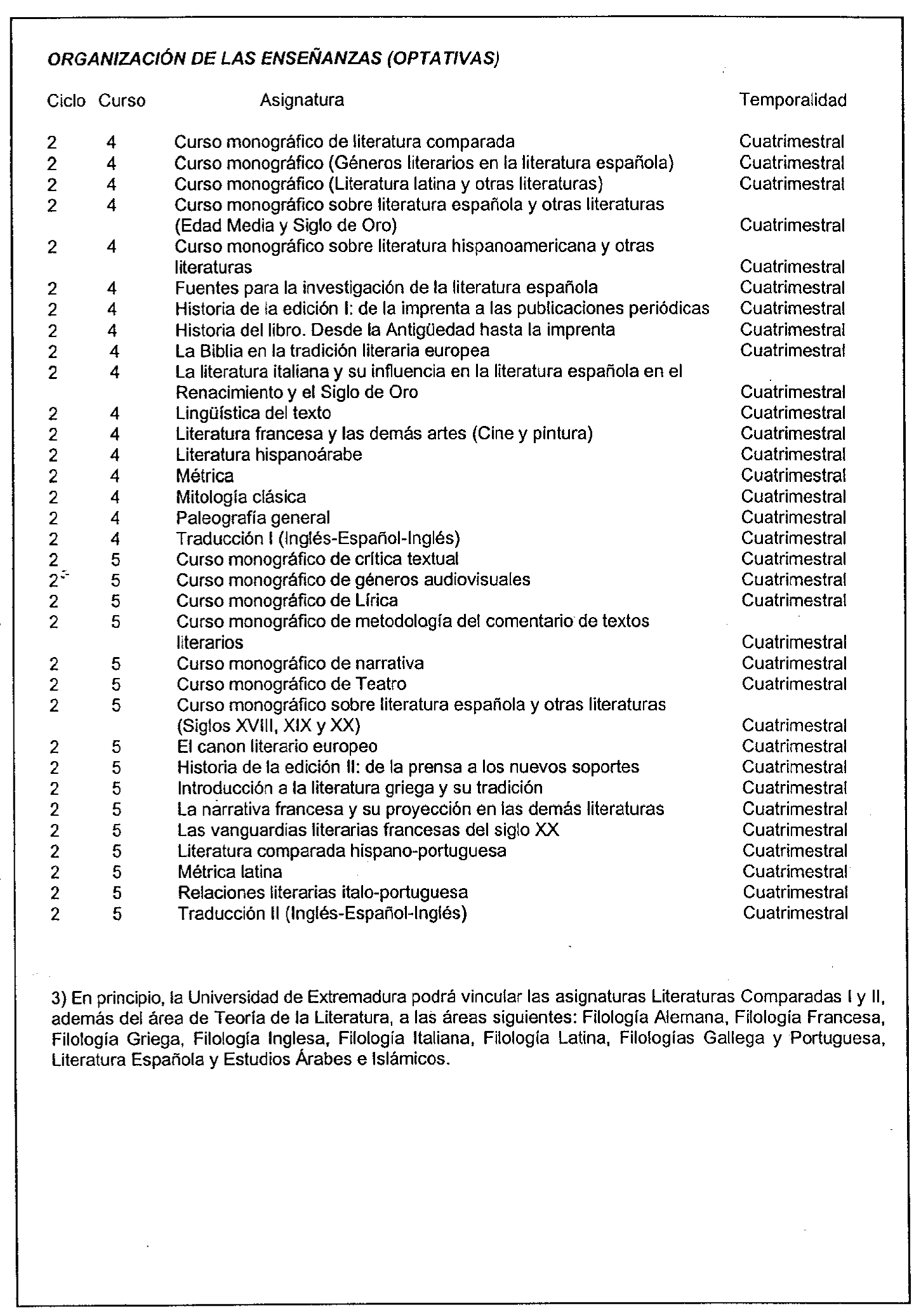 ORGANIZACIÓN DE LAS ENSEÑANZAS (OPTATIVAS)

| Ciclo | Curso | Asignatura | Temporalidad |
|---|---|---|---|
| 2 | 4 | Curso monográfico de literatura comparada | Cuatrimestral |
| 2 | 4 | Curso monográfico (Géneros literarios en la literatura española) | Cuatrimestral |
| 2 | 4 | Curso monográfico (Literatura latina y otras literaturas) | Cuatrimestral |
| 2 | 4 | Curso monográfico sobre literatura española y otras literaturas (Edad Media y Siglo de Oro) | Cuatrimestral |
| 2 | 4 | Curso monográfico sobre literatura hispanoamericana y otras literaturas | Cuatrimestral |
| 2 | 4 | Fuentes para la investigación de la literatura española | Cuatrimestral |
| 2 | 4 | Historia de la edición I: de la imprenta a las publicaciones periódicas | Cuatrimestral |
| 2 | 4 | Historia del libro. Desde la Antigüedad hasta la imprenta | Cuatrimestral |
| 2 | 4 | La Biblia en la tradición literaria europea | Cuatrimestral |
| 2 | 4 | La literatura italiana y su influencia en la literatura española en el Renacimiento y el Siglo de Oro | Cuatrimestral |
| 2 | 4 | Lingüística del texto | Cuatrimestral |
| 2 | 4 | Literatura francesa y las demás artes (Cine y pintura) | Cuatrimestral |
| 2 | 4 | Literatura hispanoárabe | Cuatrimestral |
| 2 | 4 | Métrica | Cuatrimestral |
| 2 | 4 | Mitología clásica | Cuatrimestral |
| 2 | 4 | Paleografía general | Cuatrimestral |
| 2 | 4 | Traducción I (Inglés-Español-Inglés) | Cuatrimestral |
| 2 | 5 | Curso monográfico de crítica textual | Cuatrimestral |
| 2 | 5 | Curso monográfico de géneros audiovisuales | Cuatrimestral |
| 2 | 5 | Curso monográfico de Lírica | Cuatrimestral |
| 2 | 5 | Curso monográfico de metodología del comentario de textos literarios | Cuatrimestral |
| 2 | 5 | Curso monográfico de narrativa | Cuatrimestral |
| 2 | 5 | Curso monográfico de Teatro | Cuatrimestral |
| 2 | 5 | Curso monográfico sobre literatura española y otras literaturas (Siglos XVIII, XIX y XX) | Cuatrimestral |
| 2 | 5 | El canon literario europeo | Cuatrimestral |
| 2 | 5 | Historia de la edición II: de la prensa a los nuevos soportes | Cuatrimestral |
| 2 | 5 | Introducción a la literatura griega y su tradición | Cuatrimestral |
| 2 | 5 | La narrativa francesa y su proyección en las demás literaturas | Cuatrimestral |
| 2 | 5 | Las vanguardias literarias francesas del siglo XX | Cuatrimestral |
| 2 | 5 | Literatura comparada hispano-portuguesa | Cuatrimestral |
| 2 | 5 | Métrica latina | Cuatrimestral |
| 2 | 5 | Relaciones literarias italo-portuguesa | Cuatrimestral |
| 2 | 5 | Traducción II (Inglés-Español-Inglés) | Cuatrimestral |

3) En principio, la Universidad de Extremadura podrá vincular las asignaturas Literaturas Comparadas I y II, además del área de Teoría de la Literatura, a las áreas siguientes: Filología Alemana, Filología Francesa, Filología Griega, Filología Inglesa, Filología Italiana, Filología Latina, Filologías Gallega y Portuguesa, Literatura Española y Estudios Árabes e Islámicos.